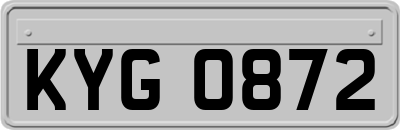 KYG 0872